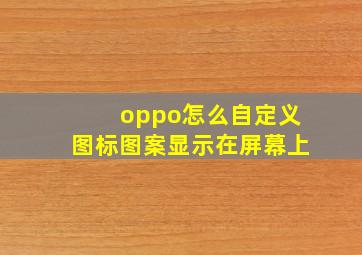 oppo怎么自定义
图标图案显示在屏幕上